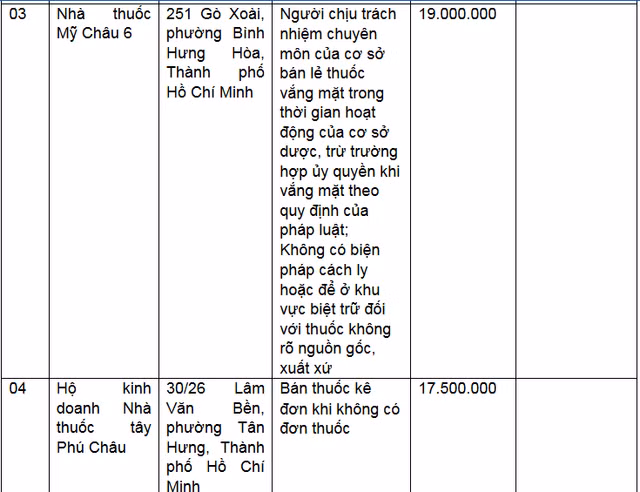 | 03 | Nhà thuốc Mỹ Châu 6 | 251 Gò Xoài, phường Bình Hưng Hòa, Thành phố Hồ Chí Minh | Người chịu trách nhiệm chuyên môn của cơ sở bán lẻ thuốc vắng mặt trong thời gian hoạt động của cơ sở dược, trừ trường hợp ủy quyền khi vắng mặt theo quy định của pháp luật; Không có biện pháp cách ly hoặc để ở khu vực biệt trữ đối với thuốc không rõ nguồn gốc, xuất xứ | 19.000.000 | |
|---|---|---|---|---|---|
| 04 | Hộ kinh doanh Nhà thuốc tây Phú Châu | 30/26 Lâm Văn Bền, phường Tân Hưng, Thành phố Hồ Chí Minh | Bán thuốc kê đơn khi không có đơn thuốc | 17.500.000 | |